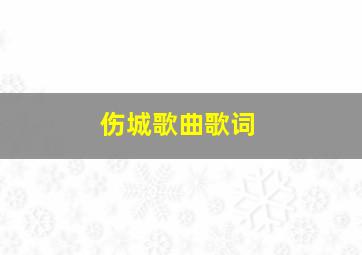 伤城歌曲歌词